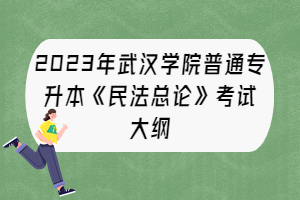 2023年武汉学院普通专升本《民法总论》考试大纲